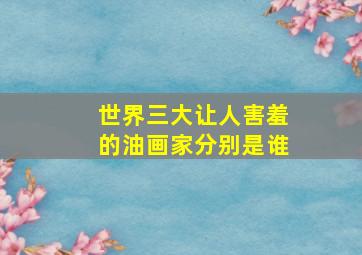 世界三大让人害羞的油画家分别是谁